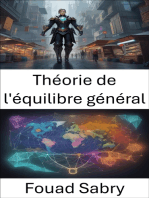 Théorie de l'équilibre général

Fouad Sabry